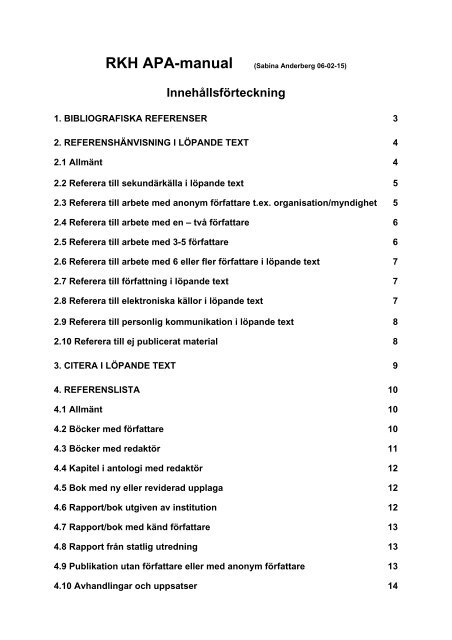 RKH APA-manual (Sabina Anderberg 06-02-15)

Innehållsförteckning

1. BIBLIOGRAFISKA REFERENSER 3

2. REFERENSHÄNVISNING I LÖPANDE TEXT 4

2.1 Allmänt 4

2.2 Referera till sekundärkälla i löpande text 5

2.3 Referera till arbete med anonym författare t.ex. organisation/myndighet 5

2.4 Referera till arbete med en – två författare 6

2.5 Referera till arbete med 3-5 författare 6

2.6 Referera till arbete med 6 eller fler författare i löpande text 7

2.7 Referera till författning i löpande text 7

2.8 Referera till elektroniska källor i löpande text 7

2.9 Referera till personlig kommunikation i löpande text 8

2.10 Referera till ej publicerat material 8

3. CITERA I LÖPANDE TEXT 9

4. REFERENSLISTA 10

4.1 Allmänt 10

4.2 Böcker med författare 10

4.3 Böcker med redaktör 11

4.4 Kapitel i antologi med redaktör 12

4.5 Bok med ny eller reviderad upplaga 12

4.6 Rapport/bok utgiven av institution 12

4.7 Rapport/bok med känd författare 13

4.8 Rapport från statlig utredning 13

4.9 Publikation utan författare eller med anonym författare 13

4.10 Avhandlingar och uppsatser 14